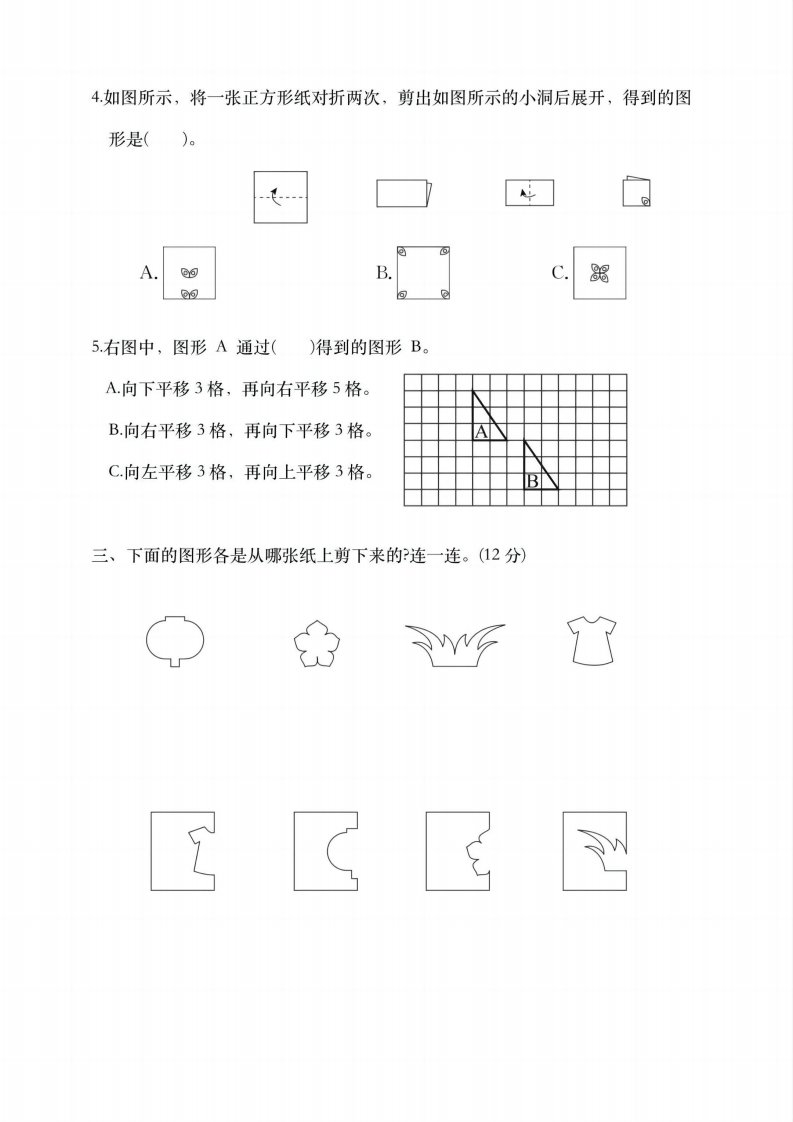 4.如图所示，将一张正方形纸对折两次，剪出如图所示的小洞后展开，得到的图形是(　　)。

A.

B.

C.

5.右图中，图形 A 通过(　　)得到的图形 B。

A.向下平移 3 格，再向右平移 5 格。

B.向右平移 3 格，再向下平移 3 格。

C.向左平移 3 格，再向上平移 3 格。

A

B

三、下面的图形各是从哪张纸上剪下来的?连一连。(12 分)